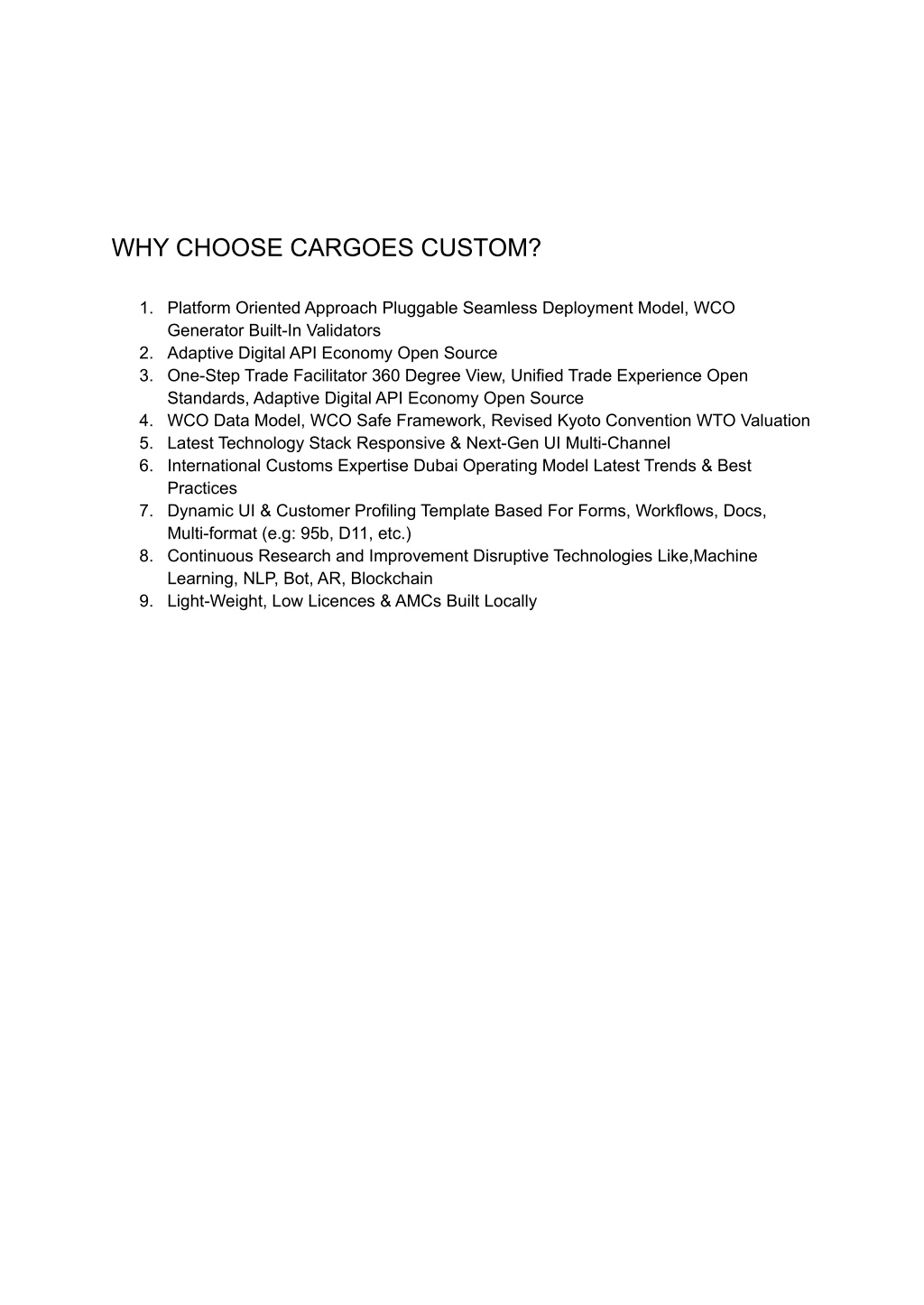 WHY CHOOSE CARGOES CUSTOM?

1. Platform Oriented Approach Pluggable Seamless Deployment Model, WCO Generator Built-In Validators
2. Adaptive Digital API Economy Open Source
3. One-Step Trade Facilitator 360 Degree View, Unified Trade Experience Open Standards, Adaptive Digital API Economy Open Source
4. WCO Data Model, WCO Safe Framework, Revised Kyoto Convention WTO Valuation
5. Latest Technology Stack Responsive & Next-Gen UI Multi-Channel
6. International Customs Expertise Dubai Operating Model Latest Trends & Best Practices
7. Dynamic UI & Customer Profiling Template Based For Forms, Workflows, Docs, Multi-format (e.g: 95b, D11, etc.)
8. Continuous Research and Improvement Disruptive Technologies Like,Machine Learning, NLP, Bot, AR, Blockchain
9. Light-Weight, Low Licences & AMCs Built Locally